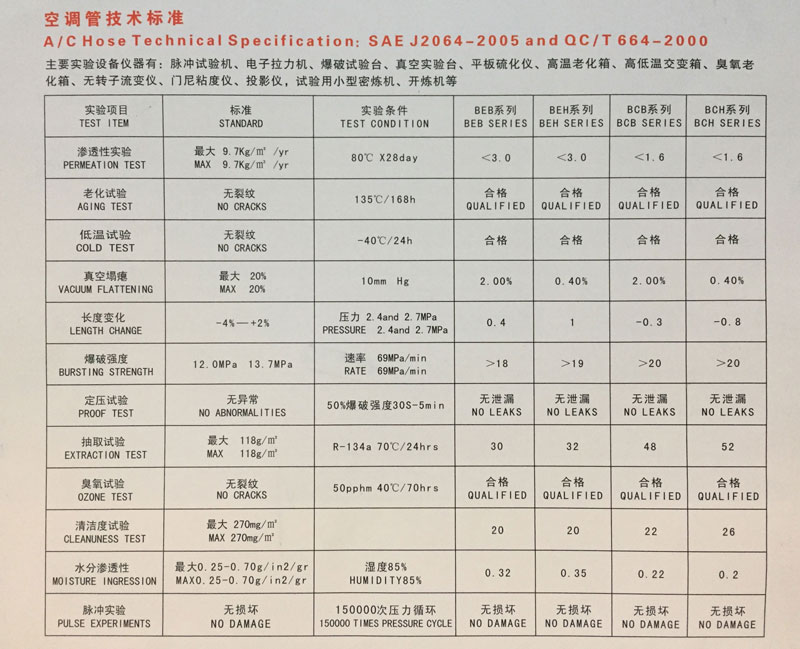 空调管技术标准
A/C Hose Technical Specification: SAE J2064-2005 and QC/T 664-2000

主要实验设备仪器有：脉冲试验机、电子拉力机、爆破试验台、真空实验台、平板硫化仪、高温老化箱、高低温交变箱、臭氧老化箱、无转子流变仪、门尼粘度仪、投影仪，试验用小型密炼机、开炼机等

| 实验项目 TEST ITEM | 标准 STANDARD | 实验条件 TEST CONDITION | BEB系列 BEB SERIES | BEH系列 BEH SERIES | BCB系列 BCB SERIES | BCH系列 BCH SERIES |
|---|---|---|---|---|---|---|
| 渗透性实验 PERMEATION TEST | 最大 9.7Kg/m² /yr MAX 9.7Kg/m² /yr | 80℃ X28day | <3.0 | <3.0 | <1.6 | <1.6 |
| 老化试验 AGING TEST | 无裂纹 NO CRACKS | 135℃/168h | 合格 QUALIFIED | 合格 QUALIFIED | 合格 QUALIFIED | 合格 QUALIFIED |
| 低温试验 COLD TEST | 无裂纹 NO CRACKS | -40℃/24h | 合格 | 合格 | 合格 | 合格 |
| 真空塌瘪 VACUUM FLATTENING | 最大 20% MAX 20% | 10mm Hg | 2.00% | 0.40% | 2.00% | 0.40% |
| 长度变化 LENGTH CHANGE | -4%—+2% | 压力 2.4and 2.7MPa PRESSURE 2.4and 2.7MPa | 0.4 | 1 | -0.3 | -0.8 |
| 爆破强度 BURSTING STRENGTH | 12.0MPa 13.7MPa | 速率 69MPa/min RATE 69MPa/min | >18 | >19 | >20 | >20 |
| 定压试验 PROOF TEST | 无异常 NO ABNORMALITIES | 50%爆破强度30S-5min | 无泄漏 NO LEAKS | 无泄漏 NO LEAKS | 无泄漏 NO LEAKS | 无泄漏 NO LEAKS |
| 抽取试验 EXTRACTION TEST | 最大 118g/m² MAX 118g/m² | R-134a 70℃/24hrs | 30 | 32 | 48 | 52 |
| 臭氧试验 OZONE TEST | 无裂纹 NO CRACKS | 50pphm 40℃/70hrs | 合格 QUALIFIED | 合格 QUALIFIED | 合格 QUALIFIED | 合格 QUALIFIED |
| 清洁度试验 CLEANUNESS TEST | 最大 270mg/m² MAX 270mg/m² | | 20 | 20 | 22 | 26 |
| 水分渗透性 MOISTURE INGRESSION | 最大0.25-0.70g/in2/gr MAX0.25-0.70g/in2/gr | 湿度85% HUMIDITY85% | 0.32 | 0.35 | 0.22 | 0.2 |
| 脉冲实验 PULSE EXPERIMENTS | 无损坏 NO DAMAGE | 150000次压力循环 150000 TIMES PRESSURE CYCLE | 无损坏 NO DAMAGE | 无损坏 NO DAMAGE | 无损坏 NO DAMAGE | 无损坏 NO DAMAGE |